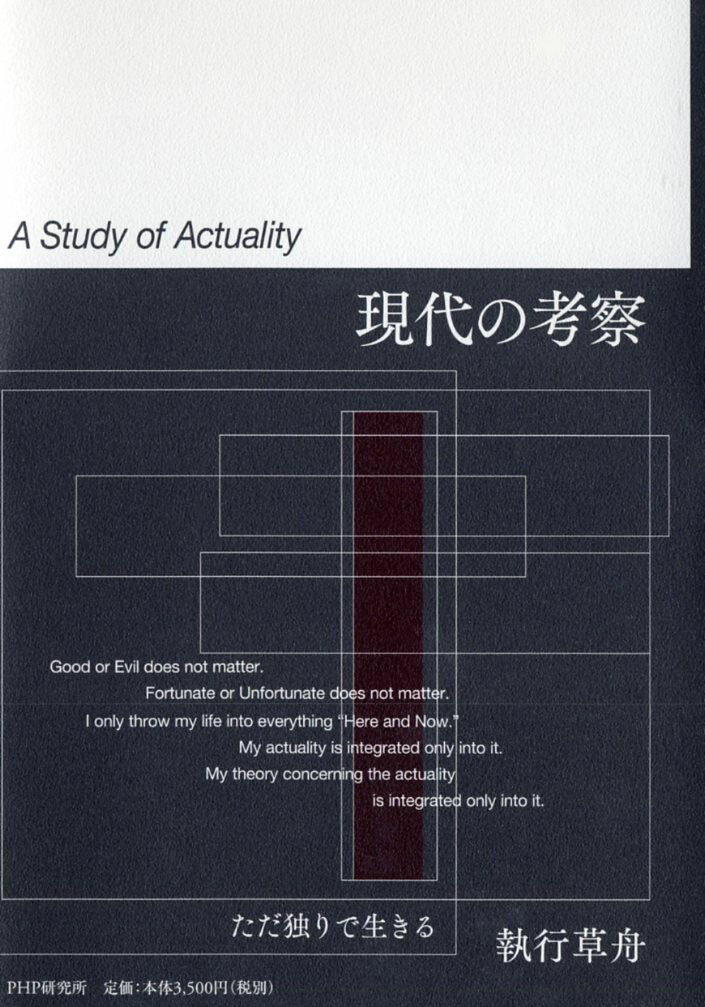 A Study of Actuality

現代の考察

Good or Evil does not matter.
Fortunate or Unfortunate does not matter.
I only throw my life into everything "Here and Now."
My actuality is integrated only into it.
My theory concerning the actuality
is integrated only into it.

ただ独りで生きる

執行草舟

PHP研究所 定価:本体3,500円(税別)